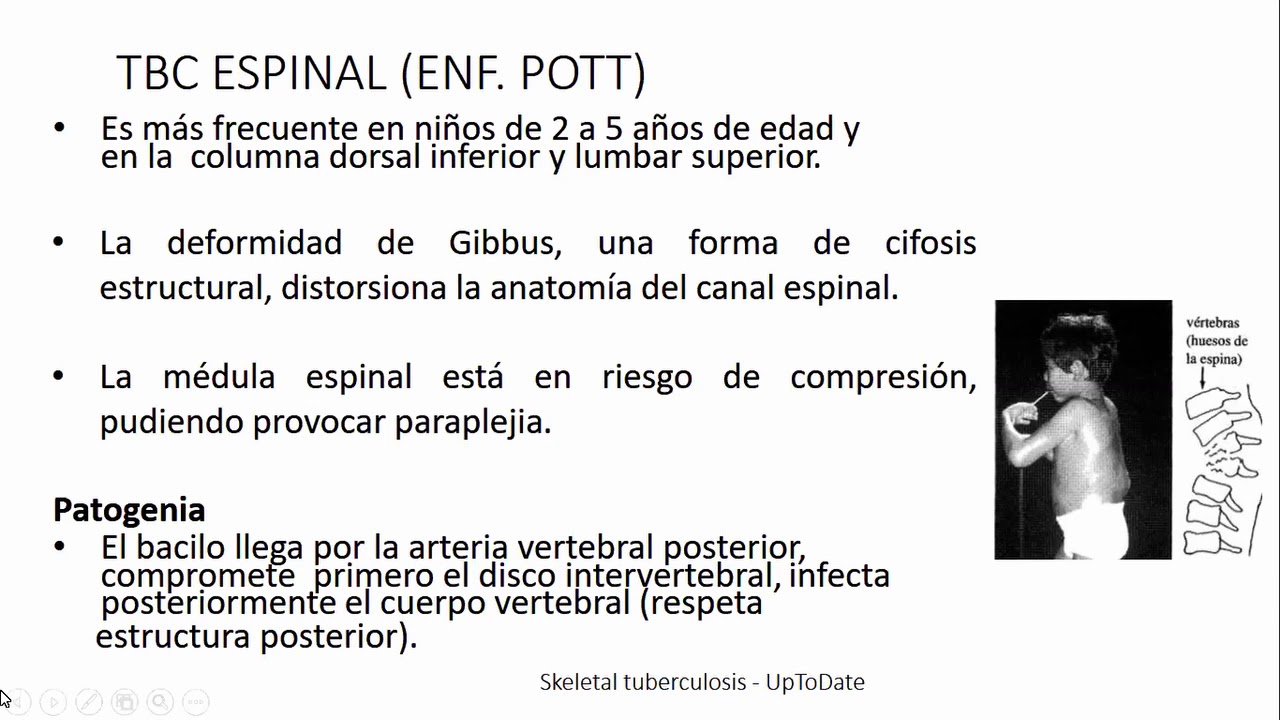 TBC ESPINAL (ENF. POTT)

• Es más frecuente en niños de 2 a 5 años de edad y en la columna dorsal inferior y lumbar superior.

• La deformidad de Gibbus, una forma de cifosis estructural, distorsiona la anatomía del canal espinal.

• La médula espinal está en riesgo de compresión, pudiendo provocar paraplejia.

vértebras (huesos de la espina)

Patogenia
• El bacilo llega por la arteria vertebral posterior, compromete primero el disco intervertebral, infecta posteriormente el cuerpo vertebral (respeta estructura posterior).

Skeletal tuberculosis - UpToDate